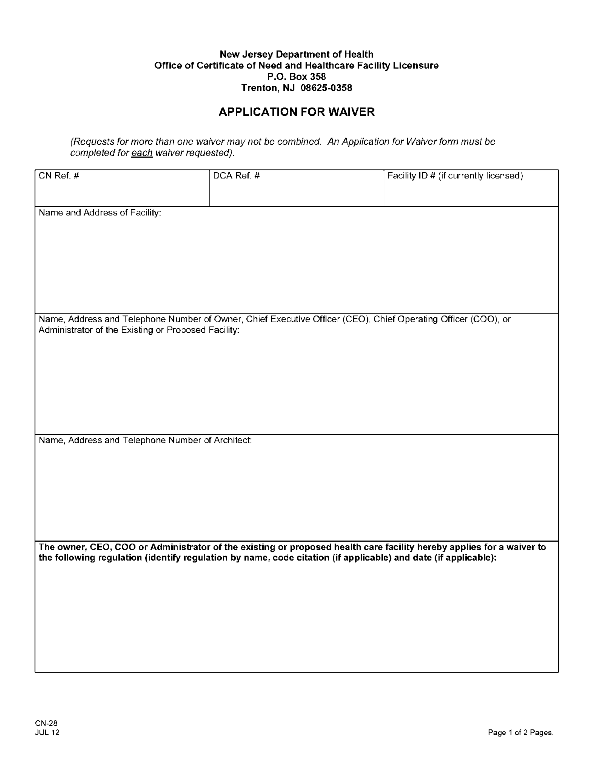 New Jersey Department of Health
Office of Certificate of Need and Healthcare Facility Licensure
P.O. Box 358
Trenton, NJ 08625-0358

APPLICATION FOR WAIVER

(Requests for more than one waiver may not be combined. An Application for Waiver form must be completed for each waiver requested).

| CN Ref. # | DCA Ref. # | Facility ID # (if currently licensed) |
|---|---|---|

Name and Address of Facility:

Name, Address and Telephone Number of Owner, Chief Executive Officer (CEO), Chief Operating Officer (COO), or Administrator of the Existing or Proposed Facility:

Name, Address and Telephone Number of Architect:

The owner, CEO, COO or Administrator of the existing or proposed health care facility hereby applies for a waiver to the following regulation (identify regulation by name, code citation (if applicable) and date (if applicable):

CN-28
JUL 12

Page 1 of 2 Pages.